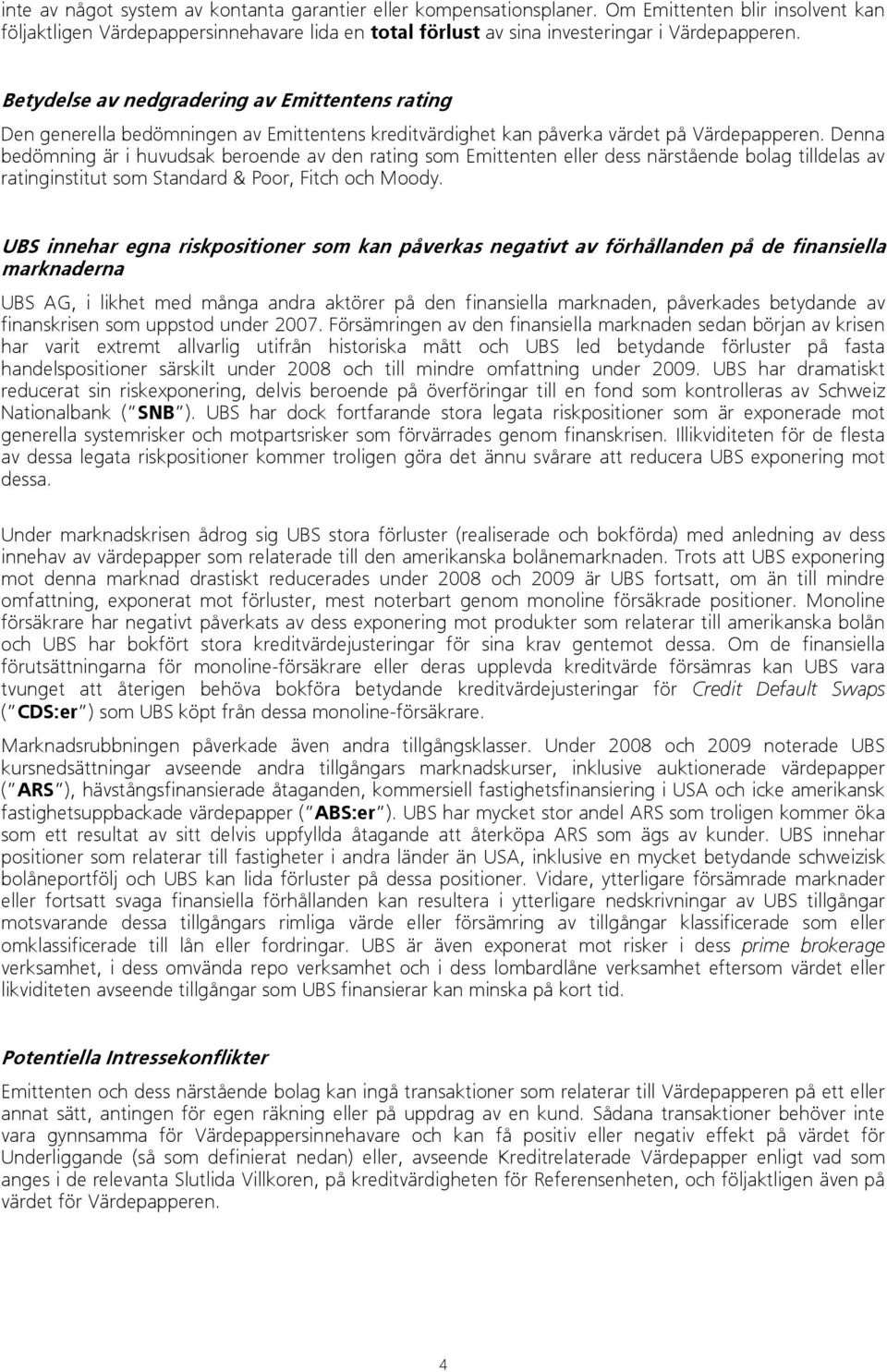 inte av något system av kontanta garantier eller kompensationsplaner. Om Emittenten blir insolvent kan följaktligen Värdepappersinnehavare lida en total förlust av sina investeringar i Värdepapperen.

Betydelse av nedgradering av Emittentens rating

Den generella bedömningen av Emittentens kreditvärdighet kan påverka värdet på Värdepapperen. Denna bedömning är i huvudsak beroende av den rating som Emittenten eller dess närstående bolag tilldelas av ratinginstitut som Standard & Poor, Fitch och Moody.

UBS innehar egna riskpositioner som kan påverkas negativt av förhållanden på de finansiella marknaderna

UBS AG, i likhet med många andra aktörer på den finansiella marknaden, påverkades betydande av finanskrisen som uppstod under 2007. Försämringen av den finansiella marknaden sedan början av krisen har varit extremt allvarlig utifrån historiska mått och UBS led betydande förluster på fasta handelspositioner särskilt under 2008 och till mindre omfattning under 2009. UBS har dramatiskt reducerat sin riskexponering, delvis beroende på överföringar till en fond som kontrolleras av Schweiz Nationalbank ("SNB"). UBS har dock fortfarande stora legata riskpositioner som är exponerade mot generella systemrisker och motpartsrisker som förvärrades genom finanskrisen. Illikviditeten för de flesta av dessa legata riskpositioner kommer troligen göra det ännu svårare att reducera UBS exponering mot dessa.

Under marknadskrisen ådrog sig UBS stora förluster (realiserade och bokförda) med anledning av dess innehav av värdepapper som relaterade till den amerikanska bolånemarknaden. Trots att UBS exponering mot denna marknad drastiskt reducerades under 2008 och 2009 är UBS fortsatt, om än till mindre omfattning, exponerat mot förluster, mest noterbart genom monoline försäkrade positioner. Monoline försäkrare har negativt påverkats av dess exponering mot produkter som relaterar till amerikanska bolån och UBS har bokfört stora kreditvärdejusteringar för sina krav gentemot dessa. Om de finansiella förutsättningarna för monoline-försäkrare eller deras upplevda kreditvärde försämras kan UBS vara tvunget att återigen behöva bokföra betydande kreditvärdejusteringar för Credit Default Swaps ("CDS:er") som UBS köpt från dessa monoline-försäkrare.

Marknadsrubbningen påverkade även andra tillgångsklasser. Under 2008 och 2009 noterade UBS kursnedsättningar avseende andra tillgångars marknadskurser, inklusive auktionerade värdepapper ("ARS"), hävstångsfinansierade åtaganden, kommersiell fastighetsfinansiering i USA och icke amerikansk fastighetsuppbackade värdepapper ("ABS:er"). UBS har mycket stor andel ARS som troligen kommer öka som ett resultat av sitt delvis uppfyllda åtagande att återköpa ARS som ägs av kunder. UBS innehar positioner som relaterar till fastigheter i andra länder än USA, inklusive en mycket betydande schweizisk bolåneportfölj och UBS kan lida förluster på dessa positioner. Vidare, ytterligare försämrade marknader eller fortsatt svaga finansiella förhållanden kan resultera i ytterligare nedskrivningar av UBS tillgångar motsvarande dessa tillgångars rimliga värde eller försämring av tillgångar klassificerade som eller omklassificerade till lån eller fordringar. UBS är även exponerat mot risker i dess prime brokerage verksamhet, i dess omvända repo verksamhet och i dess lombardlåne verksamhet eftersom värdet eller likviditeten avseende tillgångar som UBS finansierar kan minska på kort tid.

Potentiella Intressekonflikter

Emittenten och dess närstående bolag kan ingå transaktioner som relaterar till Värdepapperen på ett eller annat sätt, antingen för egen räkning eller på uppdrag av en kund. Sådana transaktioner behöver inte vara gynnsamma för Värdepappersinnehavare och kan få positiv eller negativ effekt på värdet för Underliggande (så som definierat nedan) eller, avseende Kreditrelaterade Värdepapper enligt vad som anges i de relevanta Slutlida Villkoren, på kreditvärdighet för Referensenheten, och följaktligen även på värdet för Värdepapperen.

4